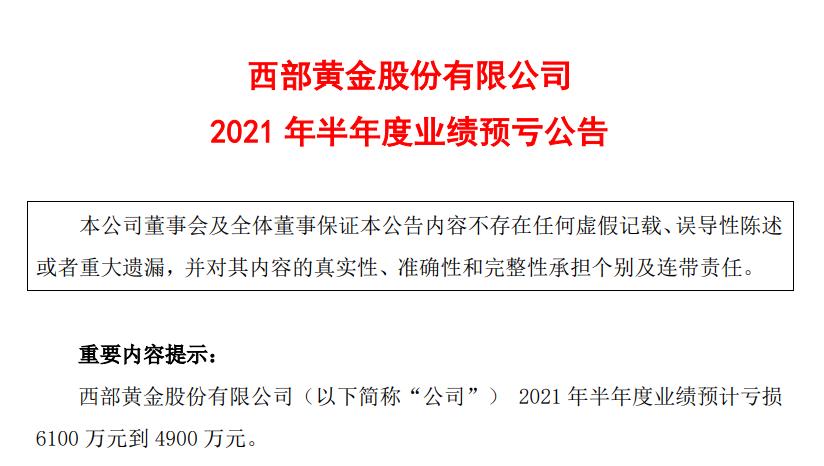 西部黄金股份有限公司
2021 年半年度业绩预亏公告

本公司董事会及全体董事保证本公告内容不存在任何虚假记载、误导性陈述或者重大遗漏，并对其内容的真实性、准确性和完整性承担个别及连带责任。

重要内容提示：

西部黄金股份有限公司（以下简称“公司”） 2021 年半年度业绩预计亏损 6100 万元到 4900 万元。